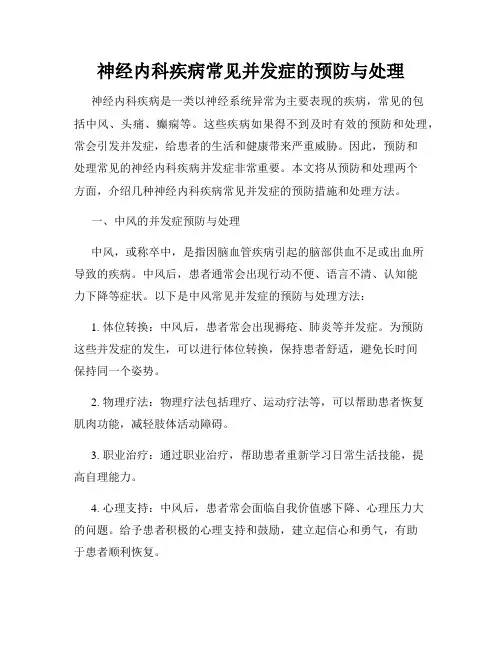 神经内科疾病常见并发症的预防与处理

神经内科疾病是一类以神经系统异常为主要表现的疾病，常见的包括中风、头痛、癫痫等。这些疾病如果得不到及时有效的预防和处理，常会引发并发症，给患者的生活和健康带来严重威胁。因此，预防和处理常见的神经内科疾病并发症非常重要。本文将从预防和处理两个方面，介绍几种神经内科疾病常见并发症的预防措施和处理方法。

一、中风的并发症预防与处理

中风，或称卒中，是指因脑血管疾病引起的脑部供血不足或出血所导致的疾病。中风后，患者通常会出现行动不便、语言不清、认知能力下降等症状。以下是中风常见并发症的预防与处理方法：

1. 体位转换：中风后，患者常会出现褥疮、肺炎等并发症。为预防这些并发症的发生，可以进行体位转换，保持患者舒适，避免长时间保持同一个姿势。

2. 物理疗法：物理疗法包括理疗、运动疗法等，可以帮助患者恢复肌肉功能，减轻肢体活动障碍。

3. 职业治疗：通过职业治疗，帮助患者重新学习日常生活技能，提高自理能力。

4. 心理支持：中风后，患者常会面临自我价值感下降、心理压力大的问题。给予患者积极的心理支持和鼓励，建立起信心和勇气，有助于患者顺利恢复。